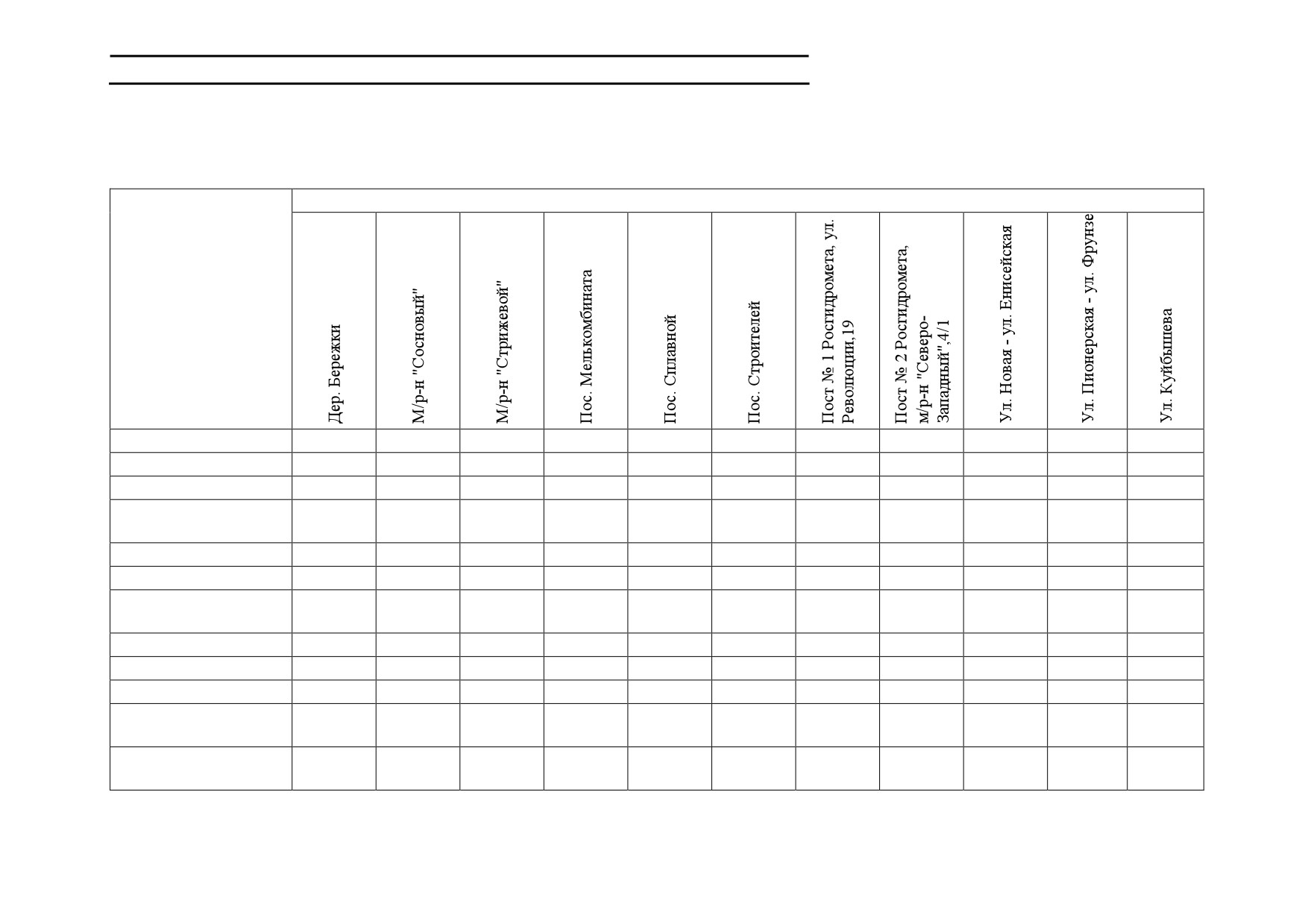 | | Дер. Бережки | М/р-н "Сосновый" | М/р-н "Стрижевой" | Пос. Мелькомбината | Пос. Сплавной | Пос. Строителей | Пост № 1 Росгидромета, ул. Революции,19 | Пост № 2 Росгидромета, м/р-н "Северо-Западный",4/1 | Ул. Новая - ул. Енисейская | Ул. Пионерская - ул. Фрунзе | Ул. Куйбышева |
|---|---|---|---|---|---|---|---|---|---|---|---|
| | | | | | | | | | | | |
| | | | | | | | | | | | |
| | | | | | | | | | | | |
| | | | | | | | | | | | |
| | | | | | | | | | | | |
| | | | | | | | | | | | |
| | | | | | | | | | | | |
| | | | | | | | | | | | |
| | | | | | | | | | | | |
| | | | | | | | | | | | |
| | | | | | | | | | | | |
| | | | | | | | | | | | |